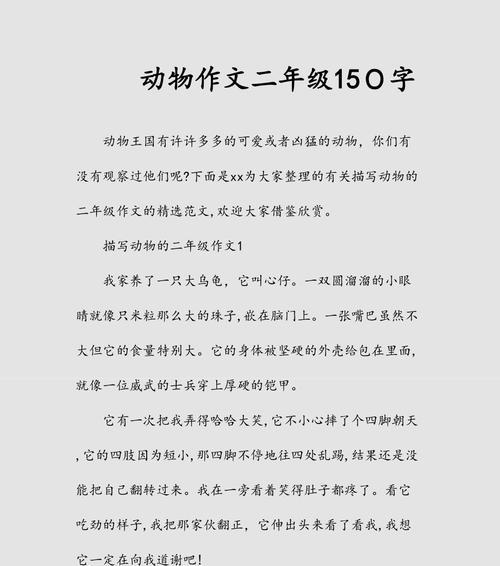 动物作文二年级150字

动物王国有许许多多的可爱或者凶猛的动物，你们有没有观察过他们呢?下面是xx为大家整理的有关描写动物的二年级作文的精选范文,欢迎大家借鉴欣赏。

描写动物的二年级作文1

我家养了一只大乌龟，它叫心仔。一双圆溜溜的小眼睛就像只米粒那么大的珠子,嵌在脑门上。一张嘴巴虽然不大但它的食量特别大。它的身体被坚硬的外壳给包在里面,就像一位威武的士兵穿上厚硬的铠甲。

它有一次把我弄得哈哈大笑,它不小心摔了个四脚朝天,它的四肢因为短小,那四脚不停地往四处乱踢,结果还是没能把自己翻转过来。我在一旁看着笑得肚子都疼了。看它吃劲的样子,我把那家伙翻正，它伸出头来看了看我,我想它一定在向我道谢吧!